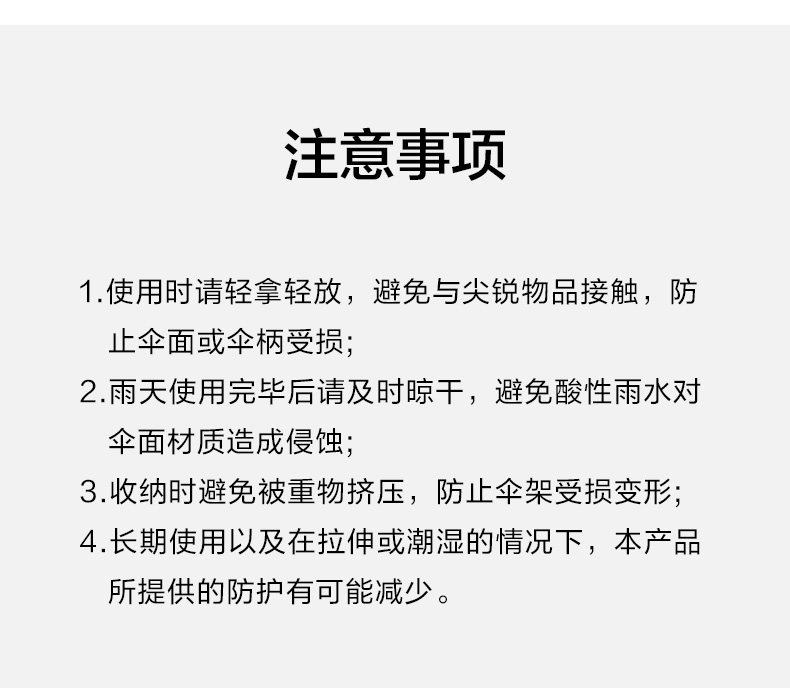 注意事项

1.使用时请轻拿轻放，避免与尖锐物品接触，防止伞面或伞柄受损;

2.雨天使用完毕后请及时晾干，避免酸性雨水对伞面材质造成侵蚀;

3.收纳时避免被重物挤压，防止伞架受损变形;

4.长期使用以及在拉伸或潮湿的情况下，本产品所提供的防护有可能减少。